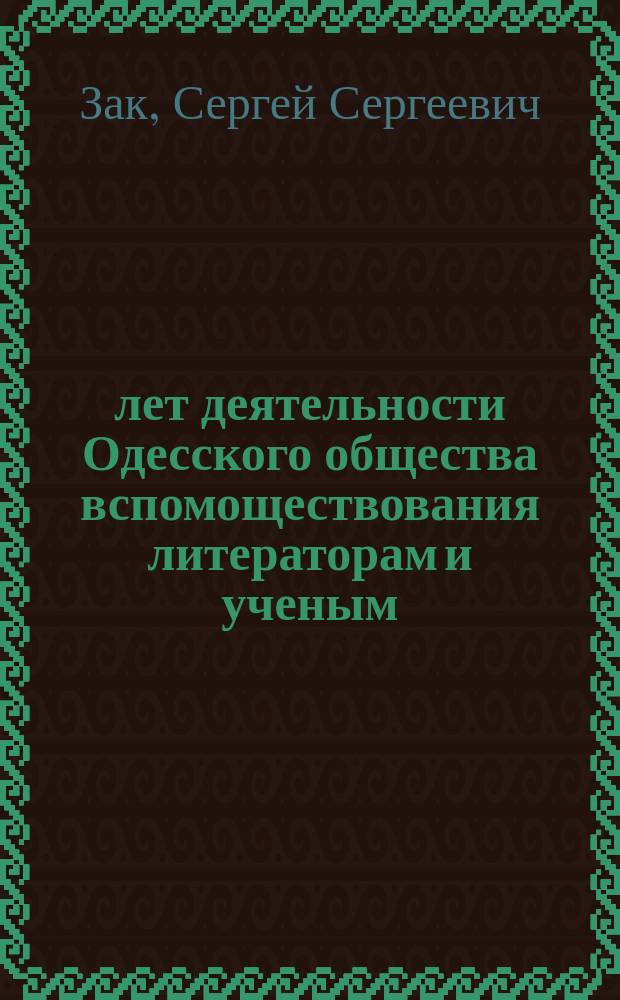 Зак, Сергей Сергеевич

лет деятельности Одесского общества вспомоществования литераторам и ученым